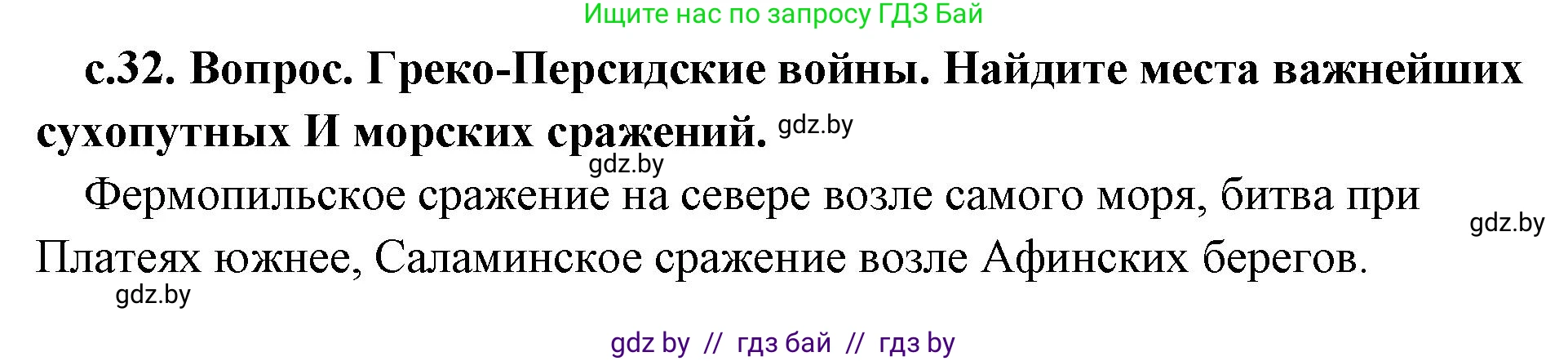 Ищите нас по запросу ГДЗ Бай

с.32. Вопрос. Греко-Персидские войны. Найдите места важнейших сухопутных И морских сражений. gdz.by

gdz.by

Фермопильское сражение на севере возле самого моря, битва при Платеях южнее, Саламинское сражение возле Афинских берегов. gdz.by

gdz.by

gdz by // гдз бай // гдз by